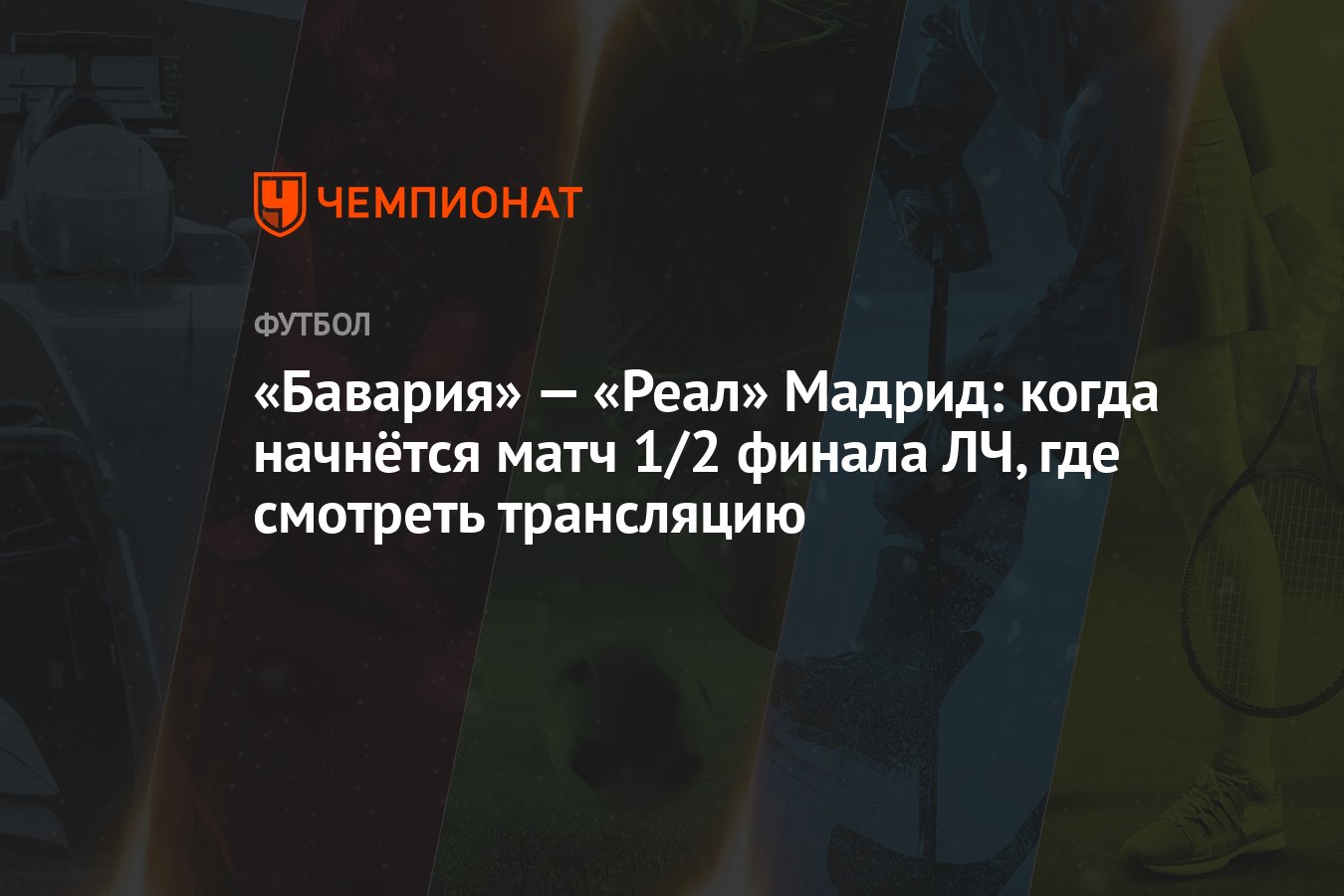 ЧЕМПИОНАТ

ФУТБОЛ

«Бавария» — «Реал» Мадрид: когда начнётся матч 1/2 финала ЛЧ, где смотреть трансляцию